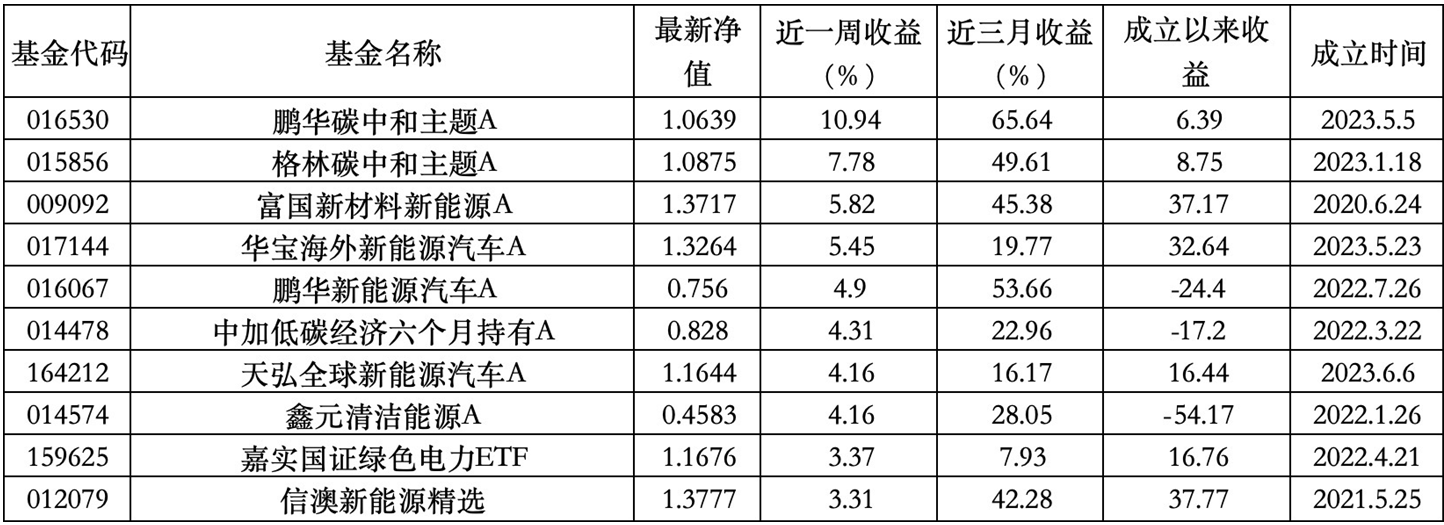 | 基金代码 | 基金名称 | 最新净值 | 近一周收益（%） | 近三月收益（%） | 成立以来收益 | 成立时间 |
|---|---|---|---|---|---|---|
| 016530 | 鹏华碳中和主题A | 1.0639 | 10.94 | 65.64 | 6.39 | 2023.5.5 |
| 015856 | 格林碳中和主题A | 1.0875 | 7.78 | 49.61 | 8.75 | 2023.1.18 |
| 009092 | 富国新材料新能源A | 1.3717 | 5.82 | 45.38 | 37.17 | 2020.6.24 |
| 017144 | 华宝海外新能源汽车A | 1.3264 | 5.45 | 19.77 | 32.64 | 2023.5.23 |
| 016067 | 鹏华新能源汽车A | 0.756 | 4.9 | 53.66 | -24.4 | 2022.7.26 |
| 014478 | 中加低碳经济六个月持有A | 0.828 | 4.31 | 22.96 | -17.2 | 2022.3.22 |
| 164212 | 天弘全球新能源汽车A | 1.1644 | 4.16 | 16.17 | 16.44 | 2023.6.6 |
| 014574 | 鑫元清洁能源A | 0.4583 | 4.16 | 28.05 | -54.17 | 2022.1.26 |
| 159625 | 嘉实国证绿色电力ETF | 1.1676 | 3.37 | 7.93 | 16.76 | 2022.4.21 |
| 012079 | 信澳新能源精选 | 1.3777 | 3.31 | 42.28 | 37.77 | 2021.5.25 |